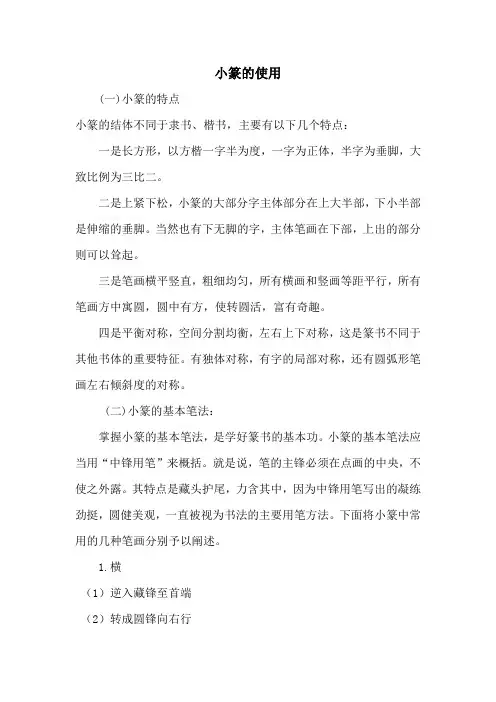 小篆的使用

（一）小篆的特点

小篆的结体不同于隶书、楷书，主要有以下几个特点：

一是长方形，以方楷一字半为度，一字为正体，半字为垂脚，大致比例为三比二。

二是上紧下松，小篆的大部分字主体部分在上大半部，下小半部是伸缩的垂脚。当然也有下无脚的字，主体笔画在下部，上出的部分则可以耸起。

三是笔画横平竖直，粗细均匀，所有横画和竖画等距平行，所有笔画方中寓圆，圆中有方，使转圆活，富有奇趣。

四是平衡对称，空间分割均衡，左右上下对称，这是篆书不同于其他书体的重要特征。有独体对称，有字的局部对称，还有圆弧形笔画左右倾斜度的对称。

（二）小篆的基本笔法：

掌握小篆的基本笔法，是学好篆书的基本功。小篆的基本笔法应当用“中锋用笔”来概括。就是说，笔的主锋必须在点画的中央，不使之外露。其特点是藏头护尾，力含其中，因为中锋用笔写出的凝练劲挺，圆健美观，一直被视为书法的主要用笔方法。下面将小篆中常用的几种笔画分别予以阐述。

1.横

（1）逆入藏锋至首端

（2）转成圆锋向右行